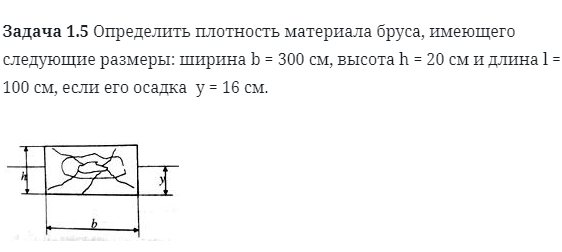 **Задача 1.5** Определить плотность материала бруса, имеющего следующие размеры: ширина b = 300 см, высота h = 20 см и длина l = 100 см, если его осадка  y = 16 см.

h

y

b